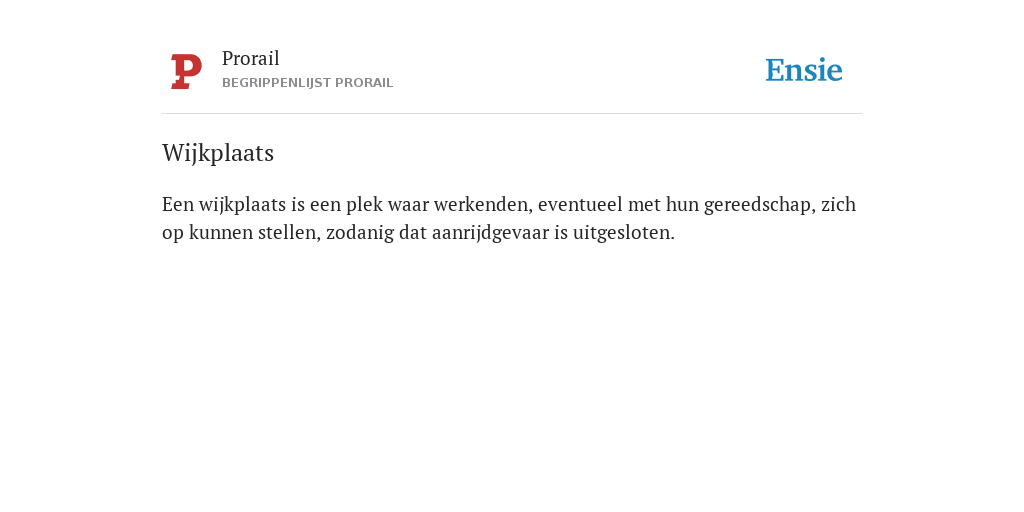 P

Prorail
BEGRIPPENLIJST PRORAIL

Ensie

Wijkplaats

Een wijkplaats is een plek waar werkenden, eventueel met hun gereedschap, zich op kunnen stellen, zodanig dat aanrijdgevaar is uitgesloten.